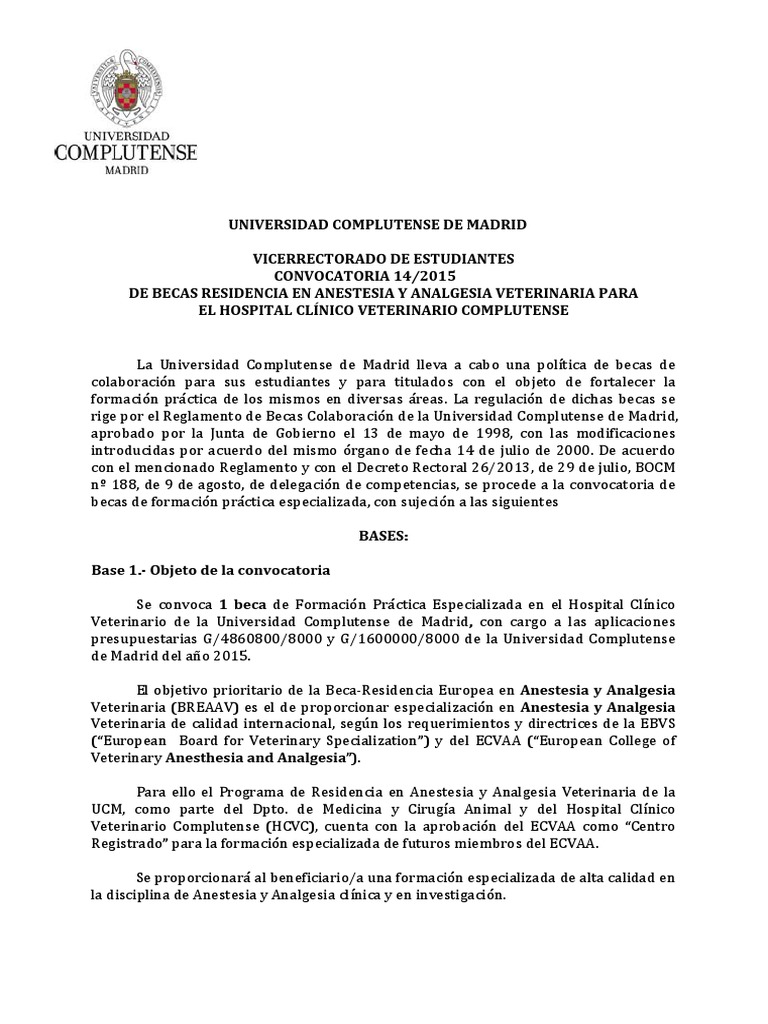 UNIVERSIDAD COMPLUTENSE MADRID

UNIVERSIDAD COMPLUTENSE DE MADRID

VICERRECTORADO DE ESTUDIANTES
CONVOCATORIA 14/2015
DE BECAS RESIDENCIA EN ANESTESIA Y ANALGESIA VETERINARIA PARA EL HOSPITAL CLÍNICO VETERINARIO COMPLUTENSE

La Universidad Complutense de Madrid lleva a cabo una política de becas de colaboración para sus estudiantes y para titulados con el objeto de fortalecer la formación práctica de los mismos en diversas áreas. La regulación de dichas becas se rige por el Reglamento de Becas Colaboración de la Universidad Complutense de Madrid, aprobado por la Junta de Gobierno el 13 de mayo de 1998, con las modificaciones introducidas por acuerdo del mismo órgano de fecha 14 de julio de 2000. De acuerdo con el mencionado Reglamento y con el Decreto Rectoral 26/2013, de 29 de julio, BOCM nº 188, de 9 de agosto, de delegación de competencias, se procede a la convocatoria de becas de formación práctica especializada, con sujeción a las siguientes

BASES:

Base 1.- Objeto de la convocatoria

Se convoca 1 beca de Formación Práctica Especializada en el Hospital Clínico Veterinario de la Universidad Complutense de Madrid, con cargo a las aplicaciones presupuestarias G/4860800/8000 y G/1600000/8000 de la Universidad Complutense de Madrid del año 2015.

El objetivo prioritario de la Beca-Residencia Europea en Anestesia y Analgesia Veterinaria (BREAAV) es el de proporcionar especialización en Anestesia y Analgesia Veterinaria de calidad internacional, según los requerimientos y directrices de la EBVS ("European Board for Veterinary Specialization") y del ECVAA ("European College of Veterinary Anesthesia and Analgesia").

Para ello el Programa de Residencia en Anestesia y Analgesia Veterinaria de la UCM, como parte del Dpto. de Medicina y Cirugía Animal y del Hospital Clínico Veterinario Complutense (HCVC), cuenta con la aprobación del ECVAA como "Centro Registrado" para la formación especializada de futuros miembros del ECVAA.

Se proporcionará al beneficiario/a una formación especializada de alta calidad en la disciplina de Anestesia y Analgesia clínica y en investigación.